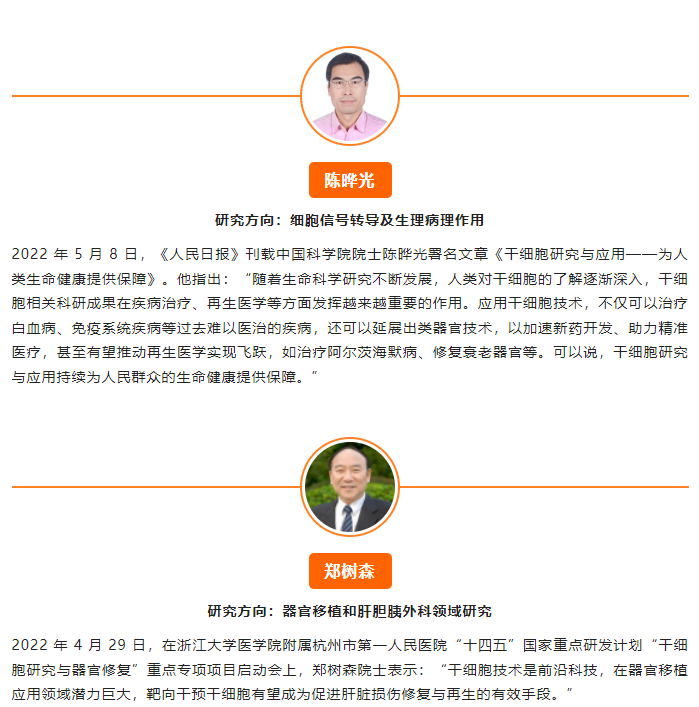 陈晔光

研究方向：细胞信号转导及生理病理作用

2022 年 5 月 8 日，《人民日报》刊载中国科学院院士陈晔光署名文章《干细胞研究与应用——为人类生命健康提供保障》。他指出：“随着生命科学研究不断发展，人类对干细胞的了解逐渐深入，干细胞相关科研成果在疾病治疗、再生医学等方面发挥越来越重要的作用。应用干细胞技术，不仅可以治疗白血病、免疫系统疾病等过去难以医治的疾病，还可以延展出类器官技术，以加速新药开发、助力精准医疗，甚至有望推动再生医学实现飞跃，如治疗阿尔茨海默病、修复衰老器官等。可以说，干细胞研究与应用持续为人民群众的生命健康提供保障。”

郑树森

研究方向：器官移植和肝胆胰外科领域研究

2022 年 4 月 29 日，在浙江大学医学院附属杭州市第一人民医院“十四五”国家重点研发计划“干细胞研究与器官修复”重点专项项目启动会上，郑树森院士表示：“干细胞技术是前沿科技，在器官移植应用领域潜力巨大，靶向干预干细胞有望成为促进肝脏损伤修复与再生的有效手段。”